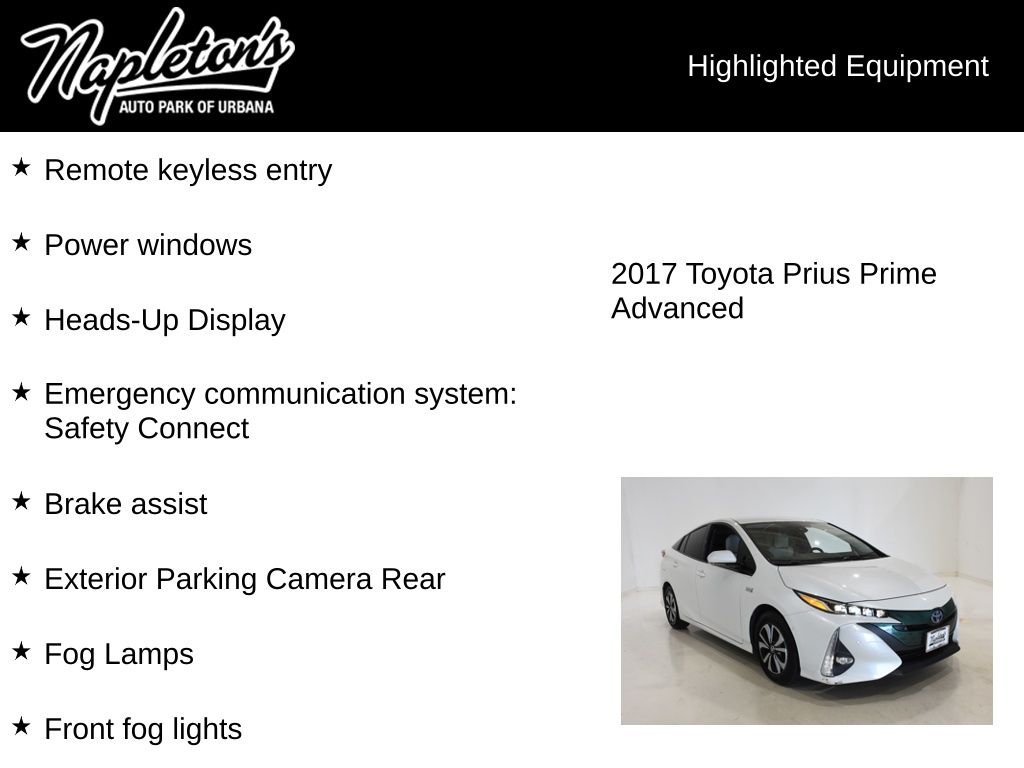 Napleton's
AUTO PARK OF URBANA

Highlighted Equipment

★ Remote keyless entry

★ Power windows

★ Heads-Up Display

★ Emergency communication system: Safety Connect

★ Brake assist

★ Exterior Parking Camera Rear

★ Fog Lamps

★ Front fog lights

2017 Toyota Prius Prime Advanced